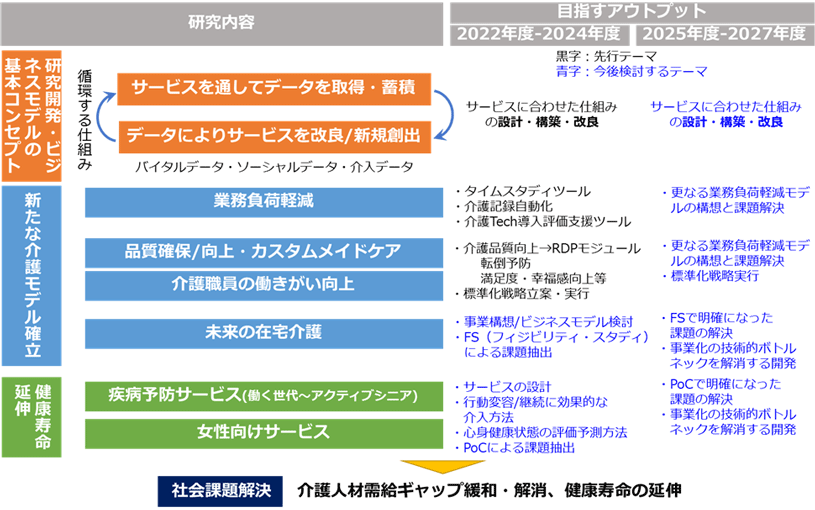 研究内容

目指すアウトプット

2022年度-2024年度

2025年度-2027年度

黒字：先行テーマ
青字：今後検討するテーマ

研究開発・ビジネスモデルの基本コンセプト

循環する仕組み

サービスを通してデータを取得・蓄積

データによりサービスを改良/新規創出

バイタルデータ・ソーシャルデータ・介入データ

サービスに合わせた仕組みの設計・構築・改良

サービスに合わせた仕組みの設計・構築・改良

新たな介護モデル確立

業務負荷軽減

・タイムスタディツール
・介護記録自動化
・介護Tech導入評価支援ツール

・更なる業務負荷軽減モデルの構想と課題解決

品質確保/向上・カスタムメイドケア

介護職員の働きがい向上

・介護品質向上→RDPモジュール
転倒予防
満足度・幸福感向上等
・標準化戦略立案・実行

・更なる業務負荷軽減モデルの構想と課題解決
・標準化戦略実行

未来の在宅介護

・事業構想/ビジネスモデル検討
・FS（フィジビリティ・スタディ）による課題抽出

・FSで明確になった課題の解決
・事業化の技術的ボトルネックを解消する開発

健康寿命延伸

疾病予防サービス(働く世代～アクティブシニア)

女性向けサービス

・サービスの設計
・行動変容/継続に効果的な介入方法
・心身健康状態の評価予測方法
・PoCによる課題抽出

・PoCで明確になった課題の解決
・事業化の技術的ボトルネックを解消する開発

社会課題解決

介護人材需給ギャップ緩和・解消、健康寿命の延伸